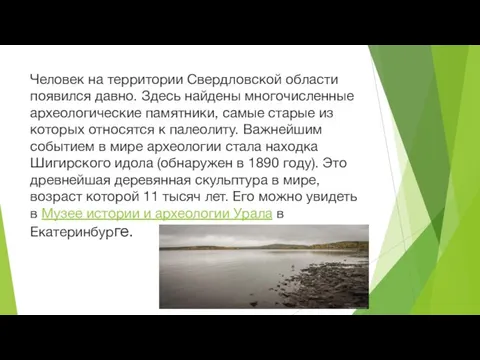 Человек на территории Свердловской области появился давно. Здесь найдены многочисленные археологические памятники, самые старые из которых относятся к палеолиту. Важнейшим событием в мире археологии стала находка Шигирского идола (обнаружен в 1890 году). Это древнейшая деревянная скульптура в мире, возраст которой 11 тысяч лет. Его можно увидеть в Музее истории и археологии Урала в Екатеринбурге.